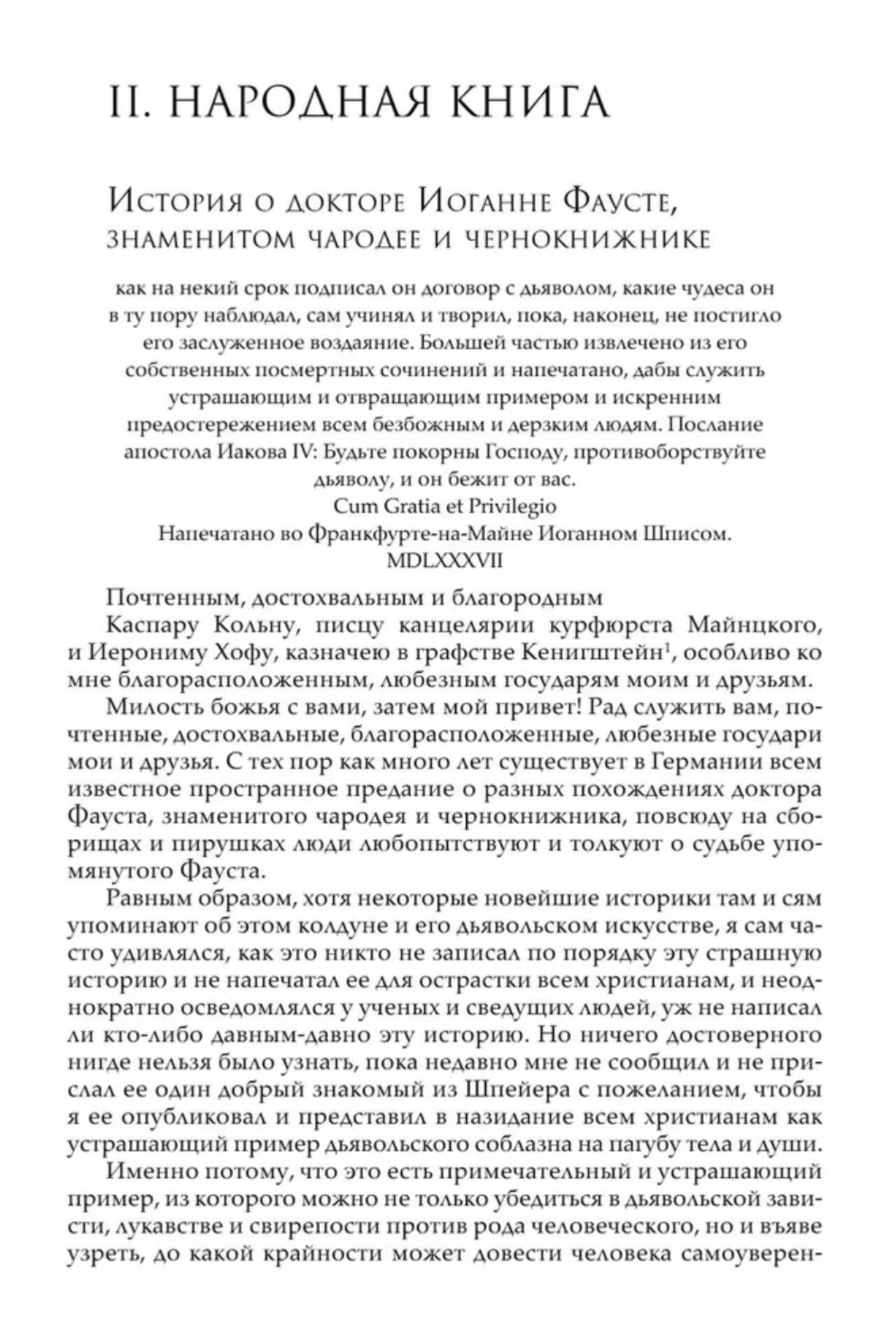 II. НАРОДНАЯ КНИГА

История о докторе Иоганне Фаусте, знаменитом чародее и чернокнижнике

как на некий срок подписал он договор с дьяволом, какие чудеса он в ту пору наблюдал, сам учинял и творил, пока, наконец, не постигло его заслуженное воздаяние. Большей частью извлечено из его собственных посмертных сочинений и напечатано, дабы служить устрашающим и отвращающим примером и искренним предостережением всем безбожным и дерзким людям. Послание апостола Иакова IV: Будьте покорны Господу, противоборствуйте дьяволу, и он бежит от вас.
Cum Gratia et Privilegio
Напечатано во Франкфурте-на-Майне Иоганном Шписом.
MDLXXXVII

Почтенным, достохвальным и благородным
Каспару Кольну, писцу канцелярии курфюрста Майнцкого, и Иерониму Хофу, казначею в графстве Кенигштейн$^1$, особливо ко мне благорасположенным, любезным государям моим и друзьям.

Милость божья с вами, затем мой привет! Рад служить вам, почтенные, достохвальные, благорасположенные, любезные государи мои и друзья. С тех пор как много лет существует в Германии всем известное пространное предание о разных похождениях доктора Фауста, знаменитого чародея и чернокнижника, повсюду на сборищах и пирушках люди любопытствуют и толкуют о судьбе упомянутого Фауста.

Равным образом, хотя некоторые новейшие историки там и сям упоминают об этом колдуне и его дьявольском искусстве, я сам часто удивлялся, как это никто не записал по порядку эту страшную историю и не напечатал ее для острастки всем христианам, и неоднократно осведомлялся у ученых и сведущих людей, уж не написал ли кто-либо давным-давно эту историю. Но ничего достоверного нигде нельзя было узнать, пока недавно мне не сообщил и не прислал ее один добрый знакомый из Шпейера с пожеланием, чтобы я ее опубликовал и представил в назидание всем христианам как устрашающий пример дьявольского соблазна на пагубу тела и души.

Именно потому, что это есть примечательный и устрашающий пример, из которого можно не только убедиться в дьявольской зависти, лукавстве и свирепости против рода человеческого, но и въяве узреть, до какой крайности может довести человека самоуверен-